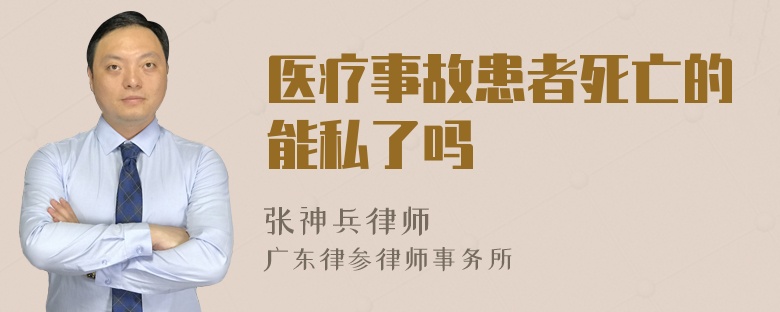 医疗事故患者死亡的能私了吗

张神兵律师
广东律参律师事务所